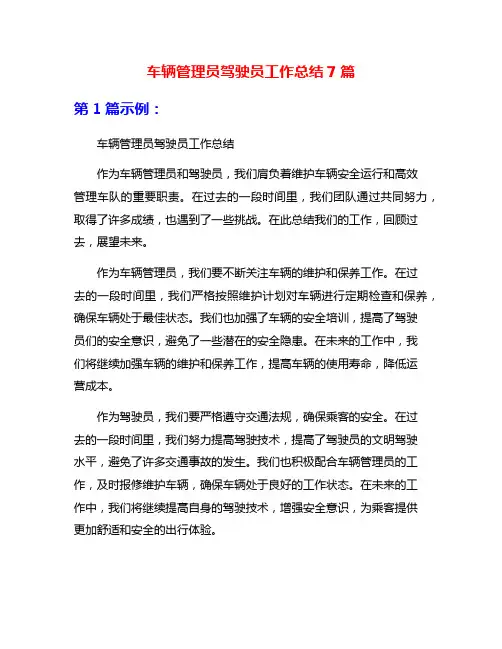 车辆管理员驾驶员工作总结 7 篇

第 1 篇示例：

车辆管理员驾驶员工作总结

作为车辆管理员和驾驶员，我们肩负着维护车辆安全运行和高效管理车队的重要职责。在过去的一段时间里，我们团队通过共同努力，取得了许多成绩，也遇到了一些挑战。在此总结我们的工作，回顾过去，展望未来。

作为车辆管理员，我们要不断关注车辆的维护和保养工作。在过去的一段时间里，我们严格按照维护计划对车辆进行定期检查和保养，确保车辆处于最佳状态。我们也加强了车辆的安全培训，提高了驾驶员们的安全意识，避免了一些潜在的安全隐患。在未来的工作中，我们将继续加强车辆的维护和保养工作，提高车辆的使用寿命，降低运营成本。

作为驾驶员，我们要严格遵守交通法规，确保乘客的安全。在过去的一段时间里，我们努力提高驾驶技术，提高了驾驶员的文明驾驶水平，避免了许多交通事故的发生。我们也积极配合车辆管理员的工作，及时报修维护车辆，确保车辆处于良好的工作状态。在未来的工作中，我们将继续提高自身的驾驶技术，增强安全意识，为乘客提供更加舒适和安全的出行体验。